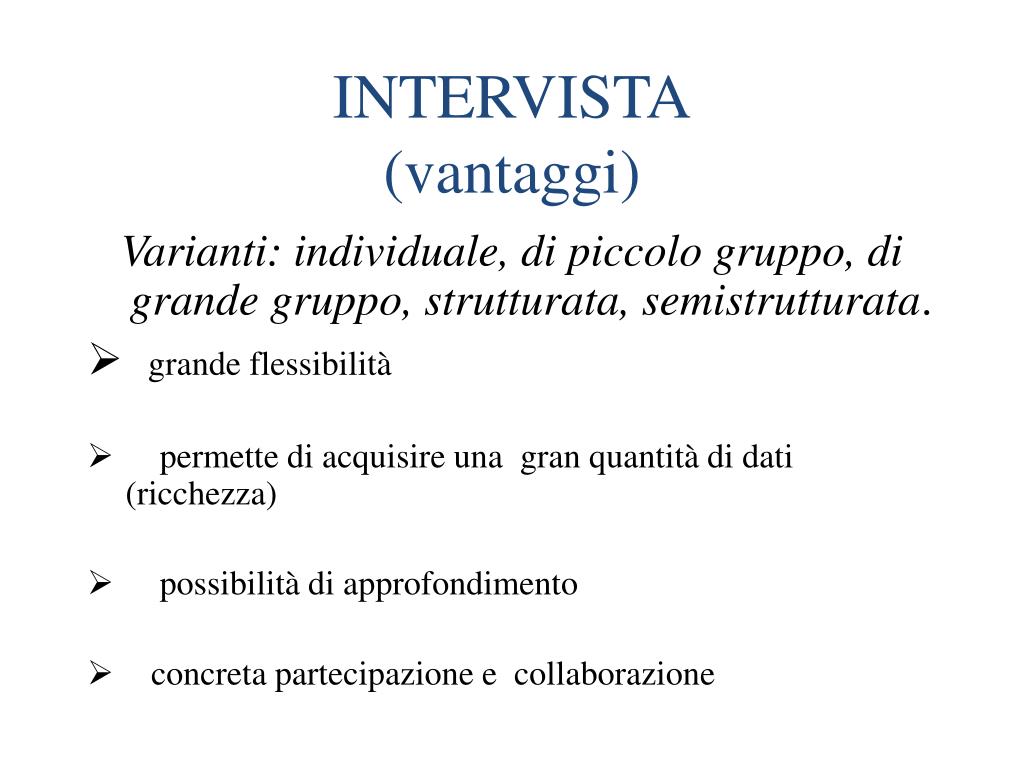 INTERVISTA
(vantaggi)

Varianti: individuale, di piccolo gruppo, di grande gruppo, strutturata, semistrutturata.

➢ grande flessibilità

➢ permette di acquisire una gran quantità di dati (ricchezza)

➢ possibilità di approfondimento

➢ concreta partecipazione e collaborazione